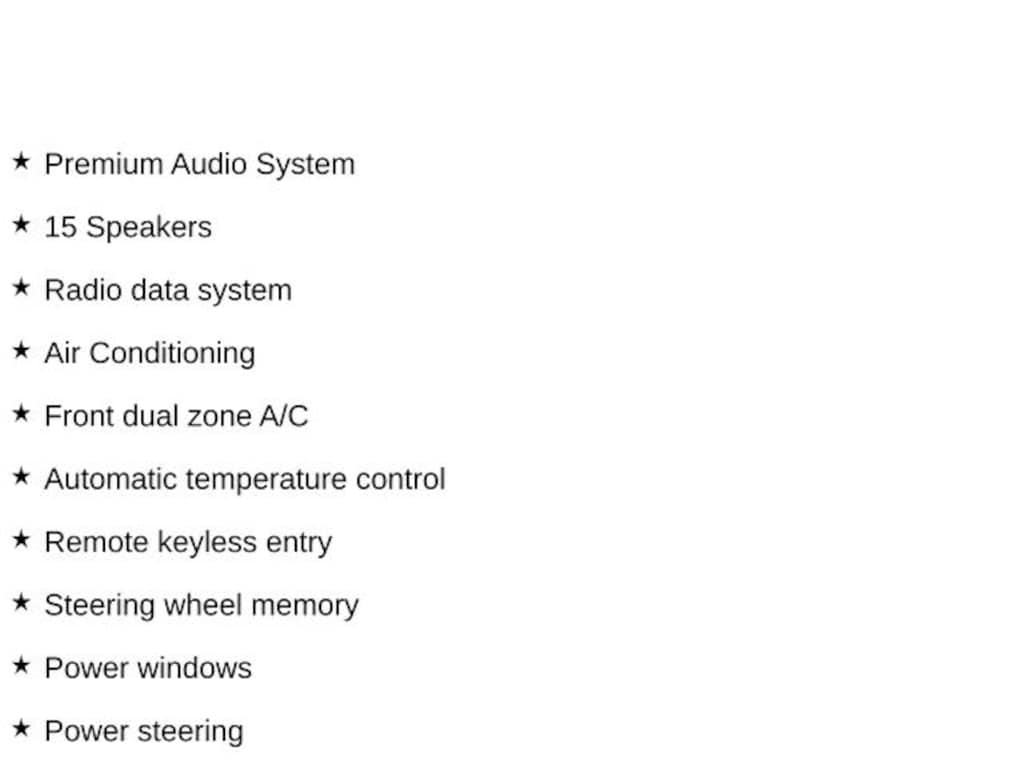 ★ Premium Audio System

★ 15 Speakers

★ Radio data system

★ Air Conditioning

★ Front dual zone A/C

★ Automatic temperature control

★ Remote keyless entry

★ Steering wheel memory

★ Power windows

★ Power steering